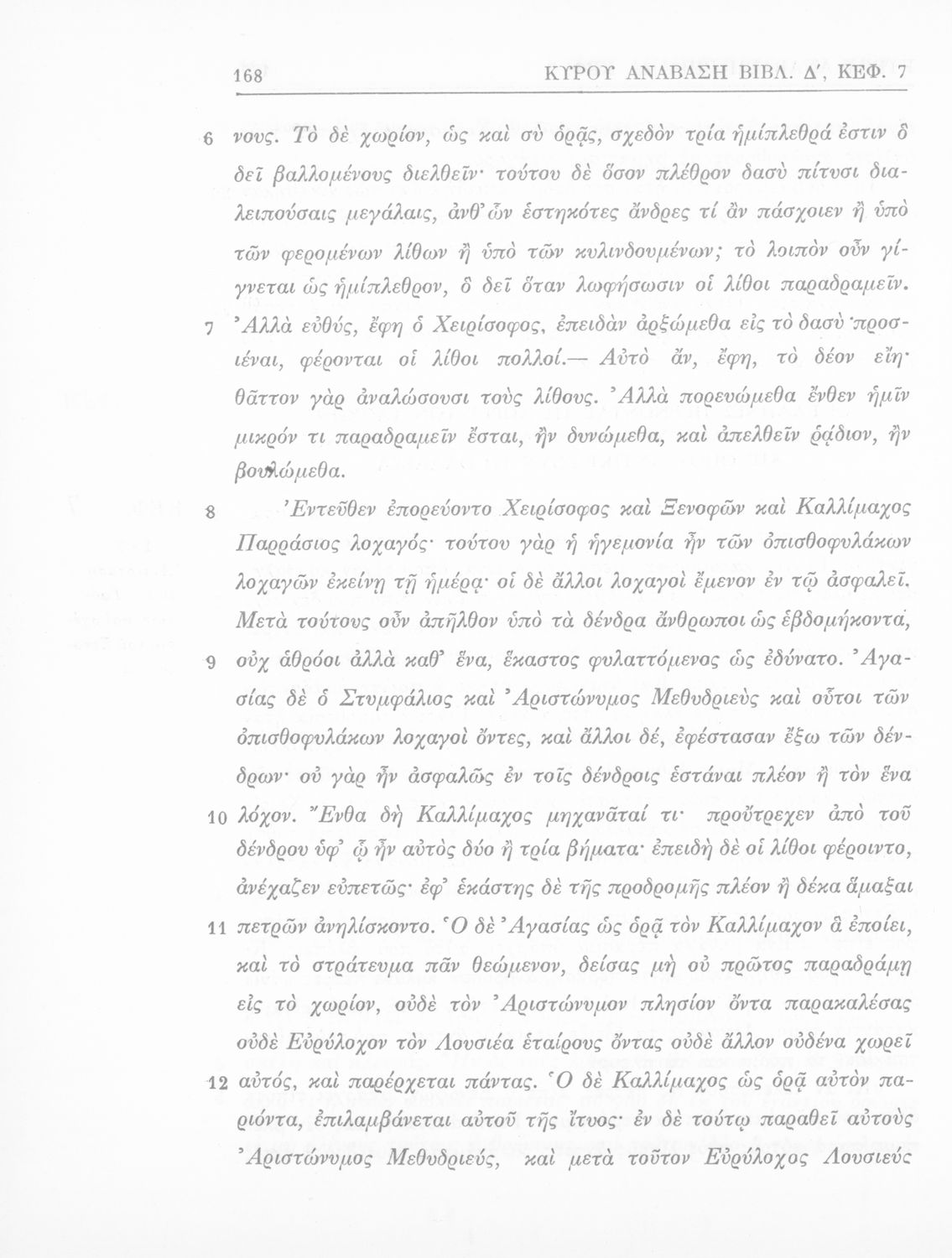 168 ΚΥΡΟΥ ΑΝΑΒΑΣΗ ΒΙΒΛ. Δ', ΚΕΦ. 7

6 νους. Τὸ δὲ χωρίον, ὡς καὶ σὺ ὁρᾷς, σχεδὸν τρία ἡμίπλεθρά ἐστιν ὃ δεῖ βαλλομένους διελθεῖν· τούτου δὲ ὅσον πλέθρον δασὺ πίτυσι διαλειπούσαις μεγάλαις, ἀνθ' ὧν ἑστηκότες ἄνδρες τί ἂν πάσχοιεν ἢ ὑπὸ τῶν φερομένων λίθων ἢ ὑπὸ τῶν κυλινδουμένων; τὸ λοιπὸν οὖν γίγνεται ὡς ἡμίπλεθρον, ὃ δεῖ ὅταν λωφήσωσιν οἱ λίθοι παραδραμεῖν.

7 Ἀλλὰ εὐθύς, ἔφη ὁ Χειρίσοφος, ἐπειδὰν ἀρξώμεθα εἰς τὸ δασὺ προσιέναι, φέρονται οἱ λίθοι πολλοί.— Αὐτὸ ἄν, ἔφη, τὸ δέον εἴη· θᾶττον γὰρ ἀναλώσουσι τοὺς λίθους. Ἀλλὰ πορευώμεθα ἔνθεν ἡμῖν μικρόν τι παραδραμεῖν ἔσται, ἢν δυνώμεθα, καὶ ἀπελθεῖν ῥᾴδιον, ἢν βουλώμεθα.

8 Ἐντεῦθεν ἐπορεύοντο Χειρίσοφος καὶ Ξενοφῶν καὶ Καλλίμαχος Παρράσιος λοχαγός· τούτου γὰρ ἡ ἡγεμονία ἦν τῶν ὀπισθοφυλάκων λοχαγῶν ἐκείνῃ τῇ ἡμέρᾳ· οἱ δὲ ἄλλοι λοχαγοὶ ἔμενον ἐν τῷ ἀσφαλεῖ. Μετὰ τούτους οὖν ἀπῆλθον ὑπὸ τὰ δένδρα ἄνθρωποι ὡς ἑβδομήκοντα,

9 οὐχ ἁθρόοι ἀλλὰ καθ' ἕνα, ἕκαστος φυλαττόμενος ὡς ἐδύνατο. Ἀγασίας δὲ ὁ Στυμφάλιος καὶ Ἀριστώνυμος Μεθυδριεὺς καὶ οὗτοι τῶν ὀπισθοφυλάκων λοχαγοὶ ὄντες, καὶ ἄλλοι δέ, ἐφέστασαν ἔξω τῶν δένδρων· οὐ γὰρ ἦν ἀσφαλῶς ἐν τοῖς δένδροις ἑστάναι πλέον ἢ τὸν ἕνα

10 λόχον. Ἔνθα δὴ Καλλίμαχος μηχανᾶταί τι· προύτρεχεν ἀπὸ τοῦ δένδρου ὑφ' ᾧ ἦν αὐτὸς δύο ἢ τρία βήματα· ἐπειδὴ δὲ οἱ λίθοι φέροιντο, ἀνέχαζεν εὐπετῶς· ἐφ' ἑκάστης δὲ τῆς προδρομῆς πλέον ἢ δέκα ἅμαξαι

11 πετρῶν ἀνηλίσκοντο. Ὁ δὲ Ἀγασίας ὡς ὁρᾷ τὸν Καλλίμαχον ἃ ἐποίει, καὶ τὸ στράτευμα πᾶν θεώμενον, δείσας μὴ οὐ πρῶτος παραδράμῃ εἰς τὸ χωρίον, οὐδὲ τὸν Ἀριστώνυμον πλησίον ὄντα παρακαλέσας οὐδὲ Εὐρύλοχον τὸν Λουσιέα ἑταίρους ὄντας οὐδὲ ἄλλον οὐδένα χωρεῖ

12 αὐτός, καὶ παρέρχεται πάντας. Ὁ δὲ Καλλίμαχος ὡς ὁρᾷ αὐτὸν παριόντα, ἐπιλαμβάνεται αὐτοῦ τῆς ἴτυος· ἐν δὲ τούτῳ παραθεῖ αὐτοὺς Ἀριστώνυμος Μεθυδριεύς, καὶ μετὰ τοῦτον Εὐρύλοχος Λουσιεὺς